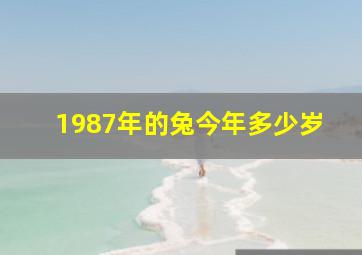 1987年的兔今年多少岁